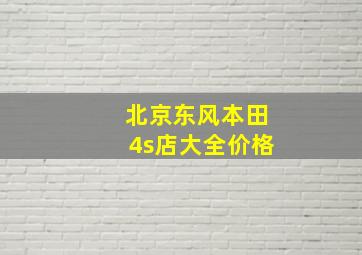 北京东风本田
4s店大全价格